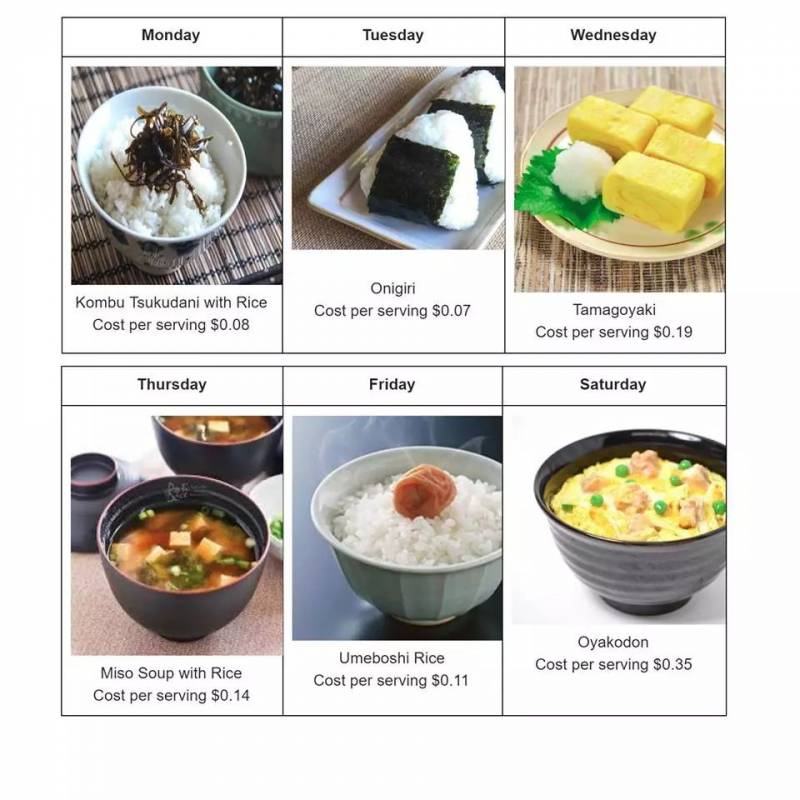 | Monday | Tuesday | Wednesday |
|---|---|---|
| Kombu Tsukudani with Rice Cost per serving $0.08 | Onigiri Cost per serving $0.07 | Tamagoyaki Cost per serving $0.19 |

| Thursday | Friday | Saturday |
|---|---|---|
| Miso Soup with Rice Cost per serving $0.14 | Umeboshi Rice Cost per serving $0.11 | Oyakodon Cost per serving $0.35 |